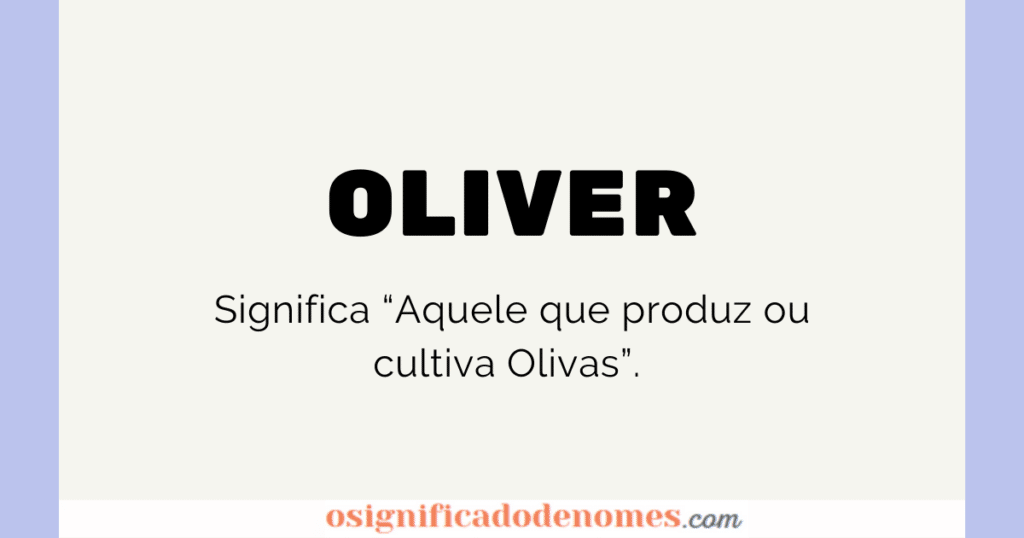 OLIVER

Significa “Aquele que produz ou cultiva Olivas”.

osignificadodenomes.com